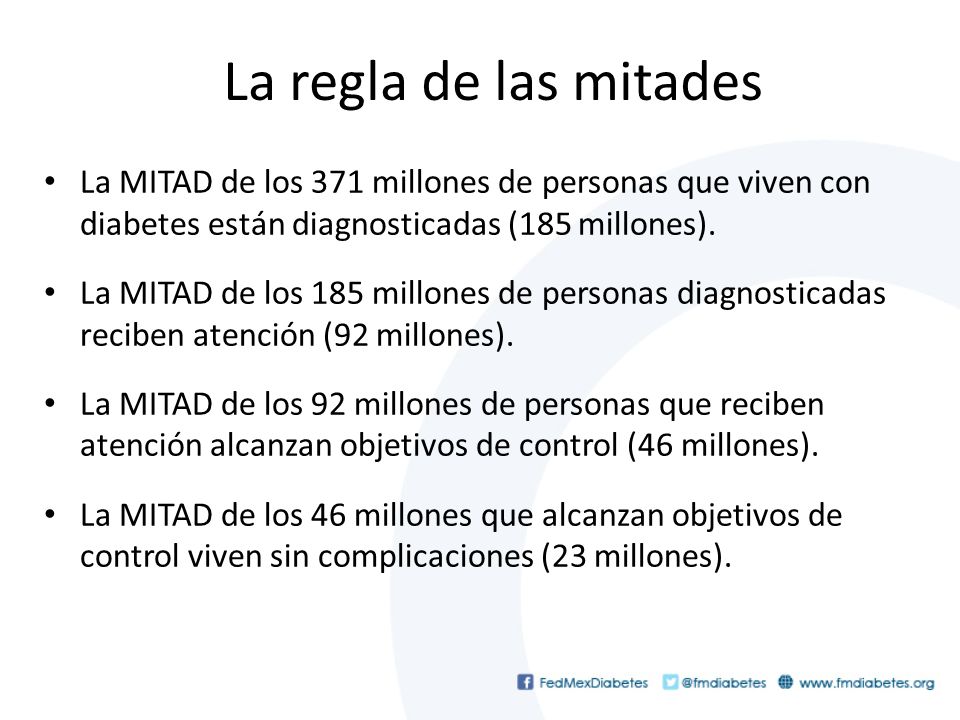 La regla de las mitades

• La MITAD de los 371 millones de personas que viven con diabetes están diagnosticadas (185 millones).

• La MITAD de los 185 millones de personas diagnosticadas reciben atención (92 millones).

• La MITAD de los 92 millones de personas que reciben atención alcanzan objetivos de control (46 millones).

• La MITAD de los 46 millones que alcanzan objetivos de control viven sin complicaciones (23 millones).

FedMexDiabetes @fmdiabetes www.fmdiabetes.org